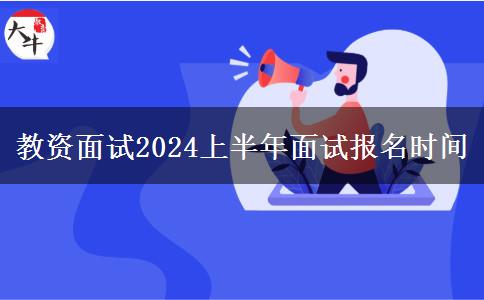 大牛

教资面试2024上半年面试报名时间